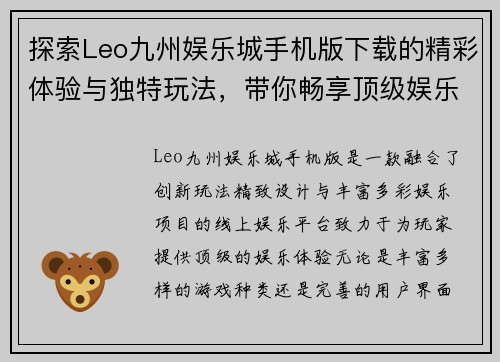 探索Leo九州娱乐城手机版下载的精彩体验与独特玩法，带你畅享顶级娱乐

Leo九州娱乐城手机版是一款融合了创新玩法精致设计与丰富多彩娱乐项目的线上娱乐平台致力于为玩家提供顶级的娱乐体验无论是丰富多样的游戏种类还是完善的用户界面